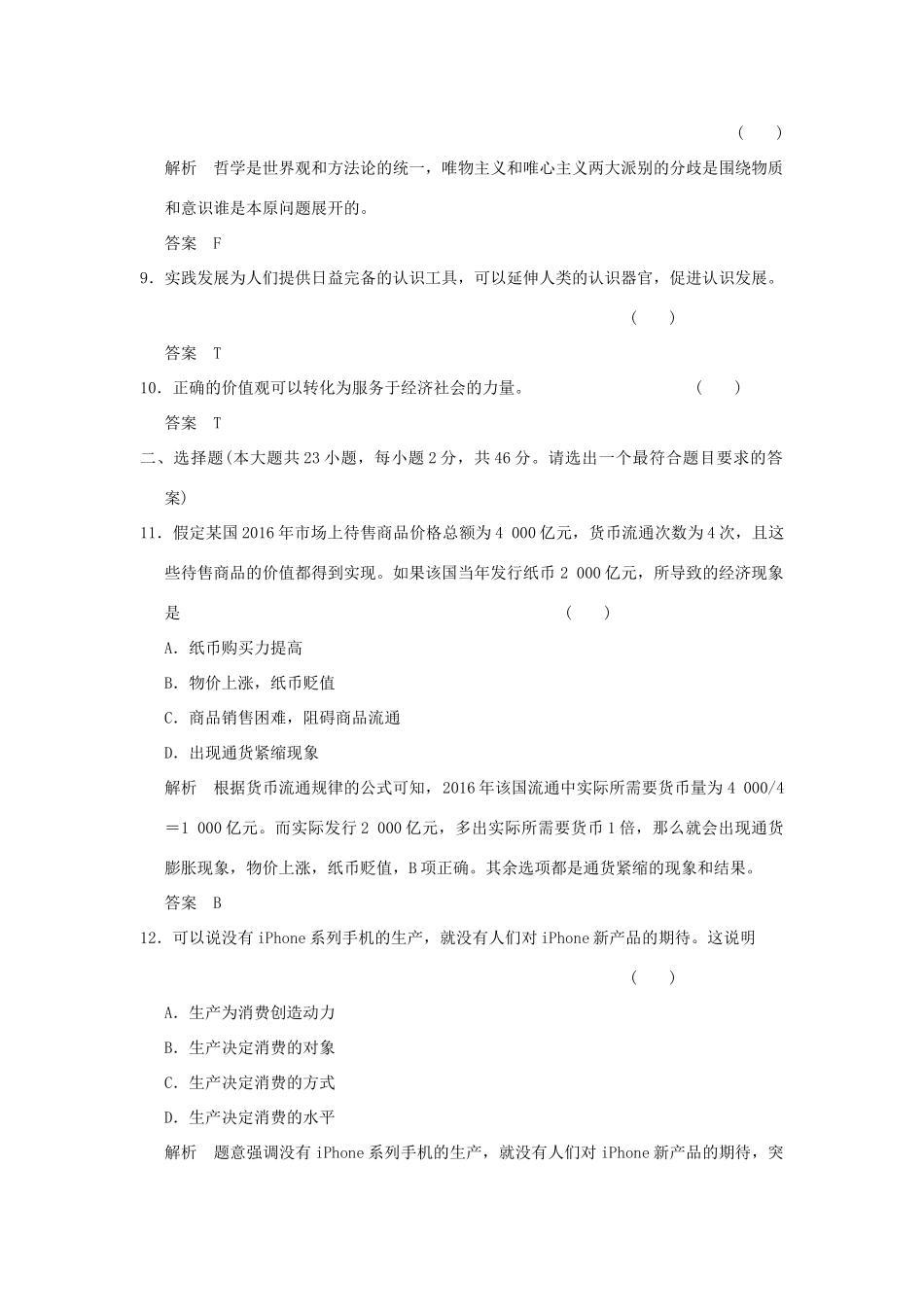 (　　)

解析　哲学是世界观和方法论的统一，唯物主义和唯心主义两大派别的分歧是围绕物质和意识谁是本原问题展开的。

答案　F

9．实践发展为人们提供日益完备的认识工具，可以延伸人类的认识器官，促进认识发展。

(　　)

答案　T

10．正确的价值观可以转化为服务于经济社会的力量。　(　　)

答案　T

二、选择题(本大题共23小题，每小题2分，共46分。请选出一个最符合题目要求的答案)

11．假定某国2016年市场上待售商品价格总额为4 000亿元，货币流通次数为4次，且这些待售商品的价值都得到实现。如果该国当年发行纸币2 000亿元，所导致的经济现象是　(　　)

A．纸币购买力提高

B．物价上涨，纸币贬值

C．商品销售困难，阻碍商品流通

D．出现通货紧缩现象

解析　根据货币流通规律的公式可知，2016年该国流通中实际所需要货币量为4 000/4＝1 000亿元。而实际发行2 000亿元，多出实际所需要货币1倍，那么就会出现通货膨胀现象，物价上涨，纸币贬值，B项正确。其余选项都是通货紧缩的现象和结果。

答案　B

12．可以说没有iPhone系列手机的生产，就没有人们对iPhone新产品的期待。这说明

(　　)

A．生产为消费创造动力

B．生产决定消费的对象

C．生产决定消费的方式

D．生产决定消费的水平

解析　题意强调没有iPhone系列手机的生产，就没有人们对iPhone新产品的期待，突